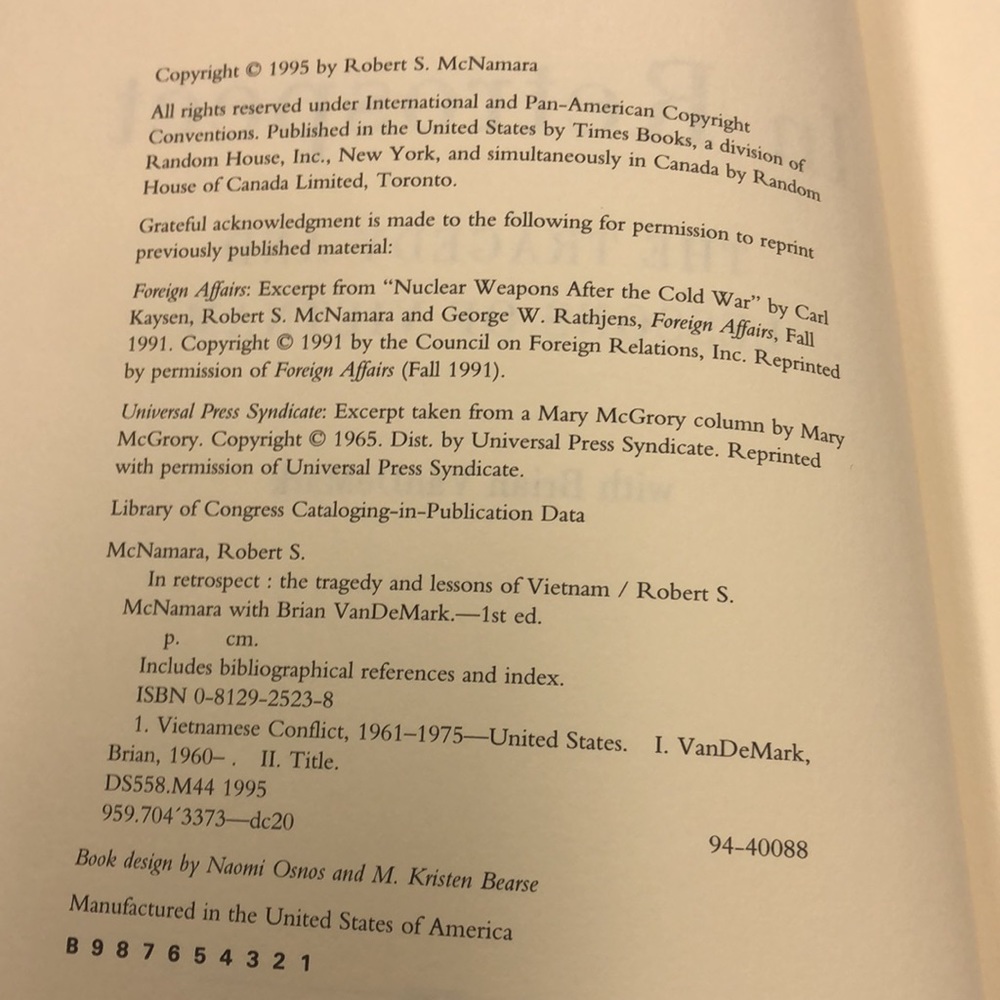 Copyright © 1995 by Robert S. McNamara

All rights reserved under International and Pan-American Copyright Conventions. Published in the United States by Times Books, a division of Random House, Inc., New York, and simultaneously in Canada by Random House of Canada Limited, Toronto.

Grateful acknowledgment is made to the following for permission to reprint previously published material:

Foreign Affairs: Excerpt from "Nuclear Weapons After the Cold War" by Carl Kaysen, Robert S. McNamara and George W. Rathjens, Foreign Affairs, Fall 1991. Copyright © 1991 by the Council on Foreign Relations, Inc. Reprinted by permission of Foreign Affairs (Fall 1991).

Universal Press Syndicate: Excerpt taken from a Mary McGrory column by Mary McGrory. Copyright © 1965. Dist. by Universal Press Syndicate. Reprinted with permission of Universal Press Syndicate.

Library of Congress Cataloging-in-Publication Data

McNamara, Robert S.
In retrospect : the tragedy and lessons of Vietnam / Robert S. McNamara with Brian VanDeMark.—1st ed.
p. cm.
Includes bibliographical references and index.
ISBN 0-8129-2523-8
1. Vietnamese Conflict, 1961–1975—United States. I. VanDeMark, Brian, 1960– . II. Title.
DS558.M44 1995
959.704′3373—dc20

94-40088

Book design by Naomi Osnos and M. Kristen Bearse

Manufactured in the United States of America

B 9 8 7 6 5 4 3 2 1